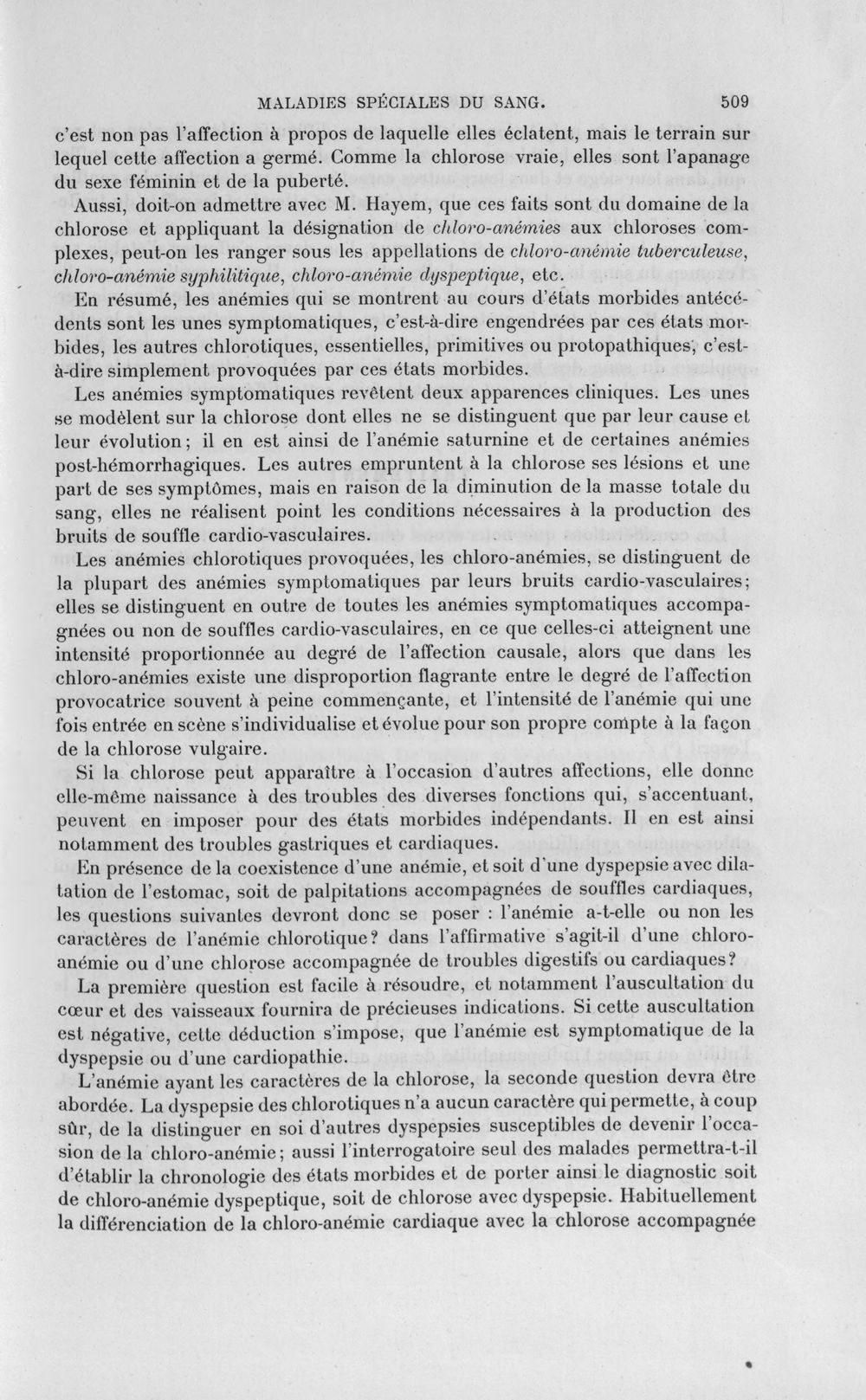 MALADIES SPÉCIALES DU SANG. 509

c'est non pas l'affection à propos de laquelle elles éclatent, mais le terrain sur lequel cette affection a germé. Comme la chlorose vraie, elles sont l'apanage du sexe féminin et de la puberté.

Aussi, doit-on admettre avec M. Hayem, que ces faits sont du domaine de la chlorose et appliquant la désignation de chloro-anémies aux chloroses complexes, peut-on les ranger sous les appellations de chloro-anémie tuberculeuse, chloro-anémie syphilitique, chloro-anémie dyspeptique, etc.

En résumé, les anémies qui se montrent au cours d'états morbides antécédents sont les unes symptomatiques, c'est-à-dire engendrées par ces états morbides, les autres chlorotiques, essentielles, primitives ou protopathiques, c'est-à-dire simplement provoquées par ces états morbides.

Les anémies symptomatiques revêtent deux apparences cliniques. Les unes se modèlent sur la chlorose dont elles ne se distinguent que par leur cause et leur évolution; il en est ainsi de l'anémie saturnine et de certaines anémies post-hémorrhagiques. Les autres empruntent à la chlorose ses lésions et une part de ses symptômes, mais en raison de la diminution de la masse totale du sang, elles ne réalisent point les conditions nécessaires à la production des bruits de souffle cardio-vasculaires.

Les anémies chlorotiques provoquées, les chloro-anémies, se distinguent de la plupart des anémies symptomatiques par leurs bruits cardio-vasculaires; elles se distinguent en outre de toutes les anémies symptomatiques accompagnées ou non de souffles cardio-vasculaires, en ce que celles-ci atteignent une intensité proportionnée au degré de l'affection causale, alors que dans les chloro-anémies existe une disproportion flagrante entre le degré de l'affection provocatrice souvent à peine commençante, et l'intensité de l'anémie qui une fois entrée en scène s'individualise et évolue pour son propre compte à la façon de la chlorose vulgaire.

Si la chlorose peut apparaître à l'occasion d'autres affections, elle donne elle-même naissance à des troubles des diverses fonctions qui, s'accentuant, peuvent en imposer pour des états morbides indépendants. Il en est ainsi notamment des troubles gastriques et cardiaques.

En présence de la coexistence d'une anémie, et soit d'une dyspepsie avec dilatation de l'estomac, soit de palpitations accompagnées de souffles cardiaques, les questions suivantes devront donc se poser : l'anémie a-t-elle ou non les caractères de l'anémie chlorotique? dans l'affirmative s'agit-il d'une chloro-anémie ou d'une chlorose accompagnée de troubles digestifs ou cardiaques?

La première question est facile à résoudre, et notamment l'auscultation du cœur et des vaisseaux fournira de précieuses indications. Si cette auscultation est négative, cette déduction s'impose, que l'anémie est symptomatique de la dyspepsie ou d'une cardiopathie.

L'anémie ayant les caractères de la chlorose, la seconde question devra être abordée. La dyspepsie des chlorotiques n'a aucun caractère qui permette, à coup sûr, de la distinguer en soi d'autres dyspepsies susceptibles de devenir l'occasion de la chloro-anémie; aussi l'interrogatoire seul des malades permettra-t-il d'établir la chronologie des états morbides et de porter ainsi le diagnostic soit de chloro-anémie dyspeptique, soit de chlorose avec dyspepsie. Habituellement la différenciation de la chloro-anémie cardiaque avec la chlorose accompagnée